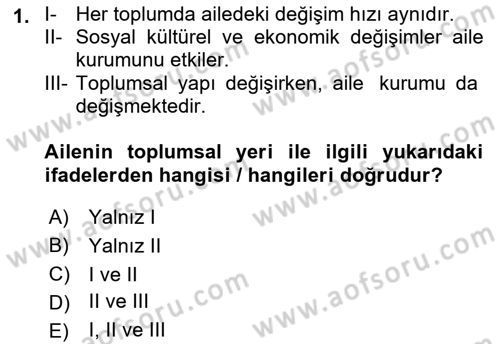 1. I- Her toplumda ailedeki değişim hızı aynıdır.
II- Sosyal kültürel ve ekonomik değişimler aile kurumunu etkiler.
III- Toplumsal yapı değişirken, aile kurumu da değişmektedir.

Ailenin toplumsal yeri ile ilgili yukarıdaki ifadelerden hangisi / hangileri doğrudur?

A) Yalnız I
B) Yalnız II
C) I ve II
D) II ve III
E) I, II ve III

www.aofsoru.com